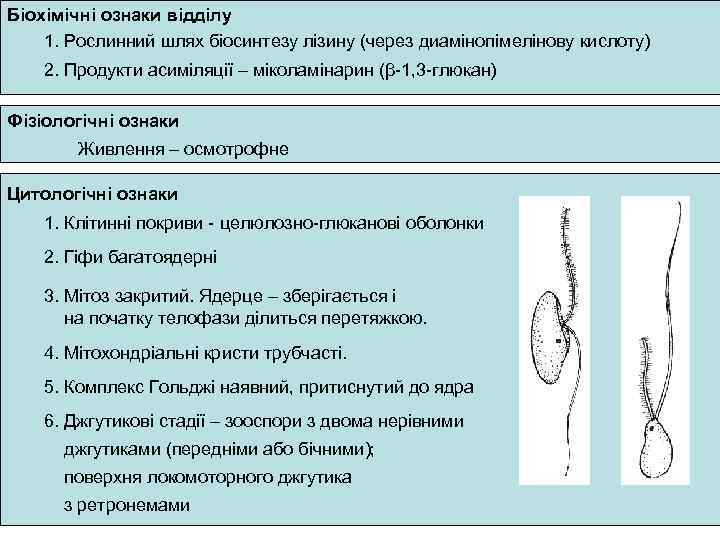 Біохімічні ознаки відділу

1. Рослинний шлях біосинтезу лізину (через диамінопімелінову кислоту)

2. Продукти асиміляції – міколамінарин (β-1,3-глюкан)

Фізіологічні ознаки

Живлення – осмотрофне

Цитологічні ознаки

1. Клітинні покриви - целюлозно-глюканові оболонки

2. Гіфи багатоядерні

3. Мітоз закритий. Ядерце – зберігається і на початку телофази ділиться перетяжкою.

4. Мітохондріальні кристи трубчасті.

5. Комплекс Гольджі наявний, притиснутий до ядра

6. Джгутикові стадії – зооспори з двома нерівними джгутиками (передніми або бічними); поверхня локомоторного джгутика з ретронемами